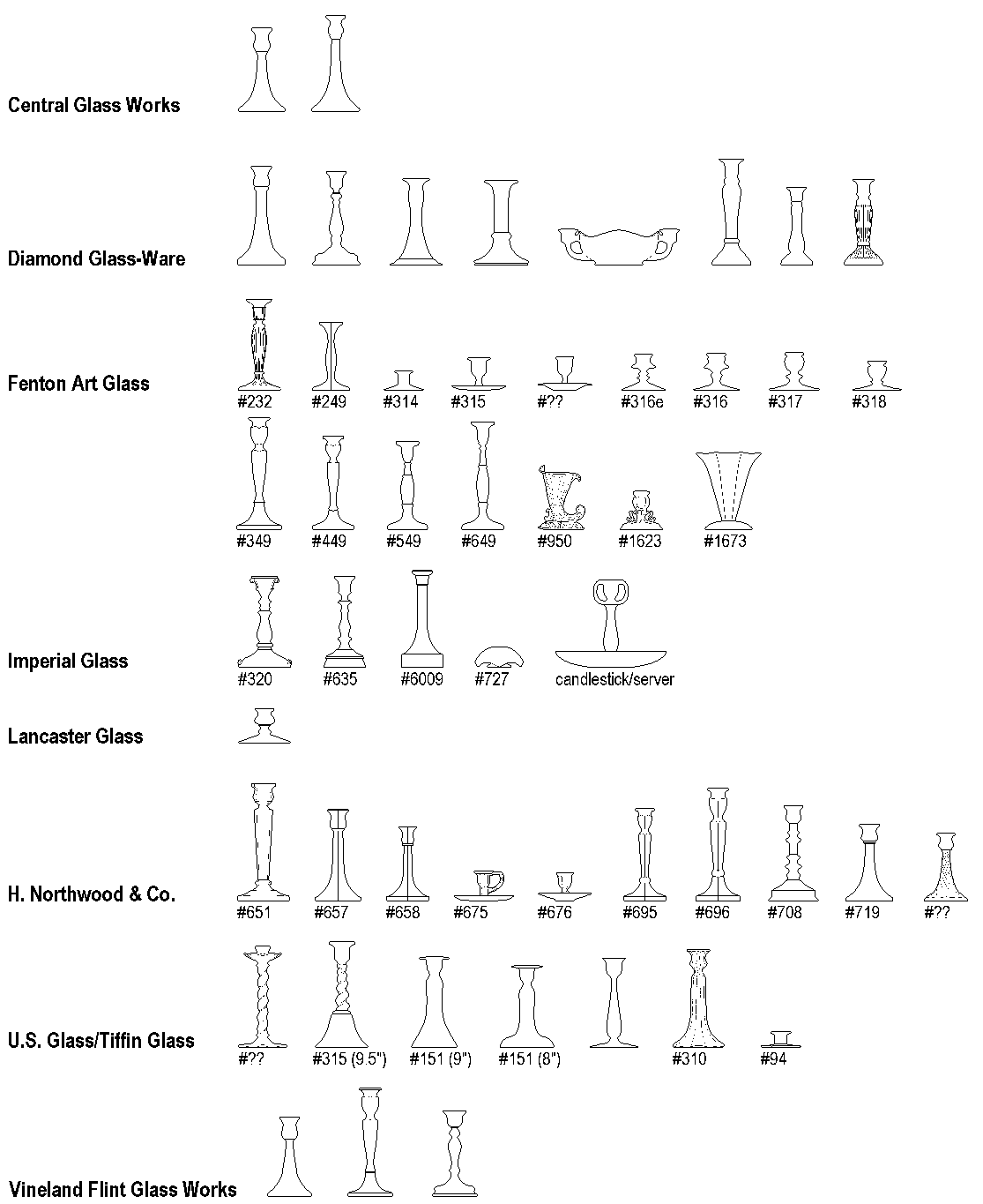 Central Glass Works

Diamond Glass-Ware

Fenton Art Glass

#232 #249 #314 #315 #?? #316e #316 #317 #318

#349 #449 #549 #649 #950 #1623 #1673

Imperial Glass

#320 #635 #6009 #727 candlestick/server

Lancaster Glass

H. Northwood & Co.

#651 #657 #658 #675 #676 #695 #696 #708 #719 #??

U.S. Glass/Tiffin Glass

#?? #315 (9.5") #151 (9") #151 (8") #310 #94

Vineland Flint Glass Works